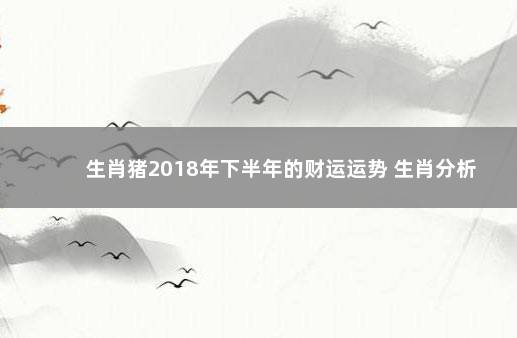 生肖猪2018年下半年的财运运势 生肖分析